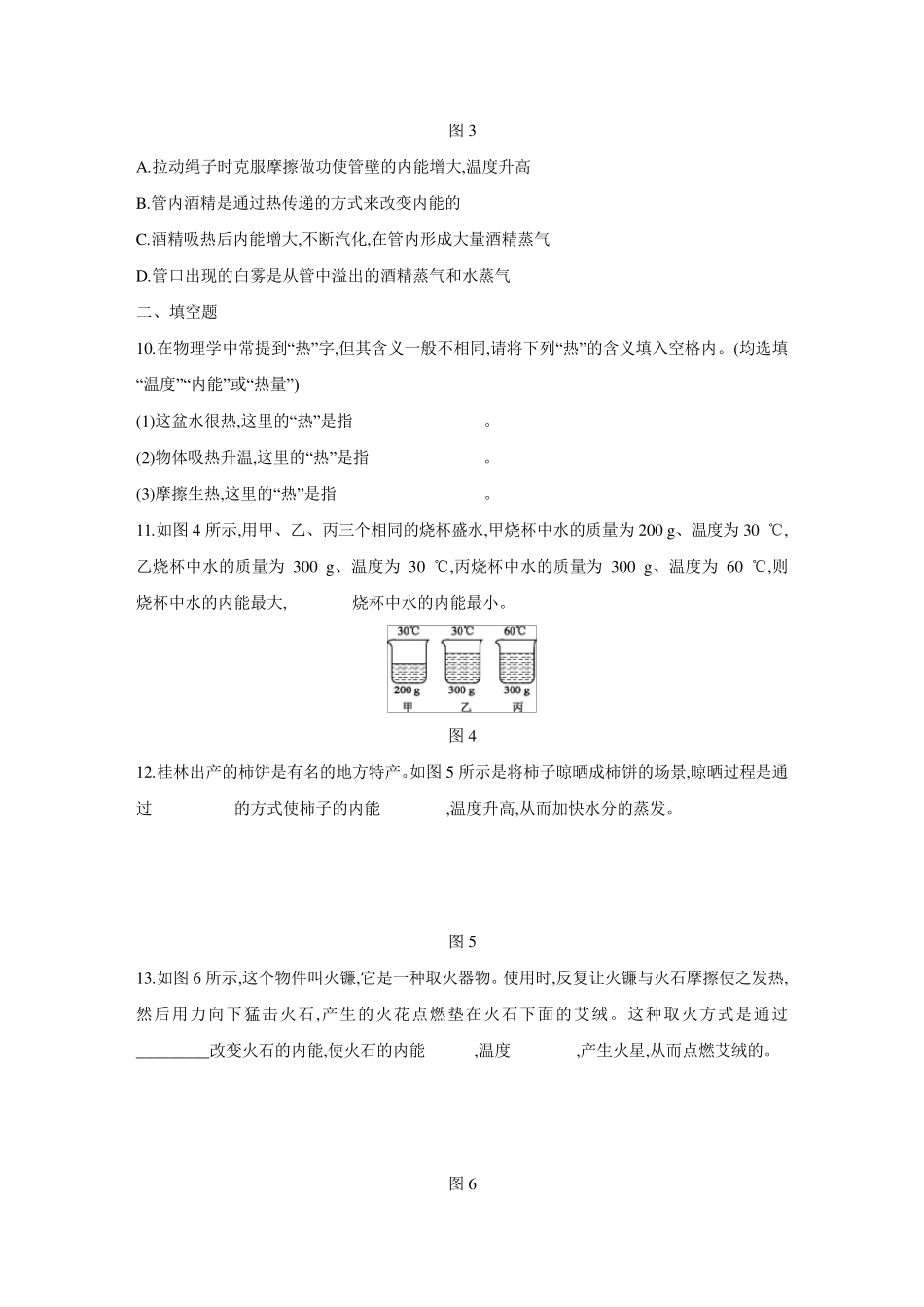 图 3

A.拉动绳子时克服摩擦做功使管壁的内能增大,温度升高

B.管内酒精是通过热传递的方式来改变内能的

C.酒精吸热后内能增大,不断汽化,在管内形成大量酒精蒸气

D.管口出现的白雾是从管中溢出的酒精蒸气和水蒸气

二、填空题

10.在物理学中常提到“热”字,但其含义一般不相同,请将下列“热”的含义填入空格内。(均选填“温度”“内能”或“热量”)

(1)这盆水很热,这里的“热”是指　　　　。

(2)物体吸热升温,这里的“热”是指　　　　。

(3)摩擦生热,这里的“热”是指　　　　。

11.如图 4 所示,用甲、乙、丙三个相同的烧杯盛水,甲烧杯中水的质量为 200 g、温度为 30 ℃,乙烧杯中水的质量为 300 g、温度为 30 ℃,丙烧杯中水的质量为 300 g、温度为 60 ℃,则　　烧杯中水的内能最大,　　烧杯中水的内能最小。

30℃ 30℃ 60℃
200 g 300 g 300 g
甲 乙 丙

图 4

12.桂林出产的柿饼是有名的地方特产。如图 5 所示是将柿子晾晒成柿饼的场景,晾晒过程是通过　　　　的方式使柿子的内能　　　,温度升高,从而加快水分的蒸发。

图 5

13.如图 6 所示,这个物件叫火镰,它是一种取火器物。使用时,反复让火镰与火石摩擦使之发热,然后用力向下猛击火石,产生的火花点燃垫在火石下面的艾绒。这种取火方式是通过_________改变火石的内能,使火石的内能　　　,温度　　　　,产生火星,从而点燃艾绒的。

图 6